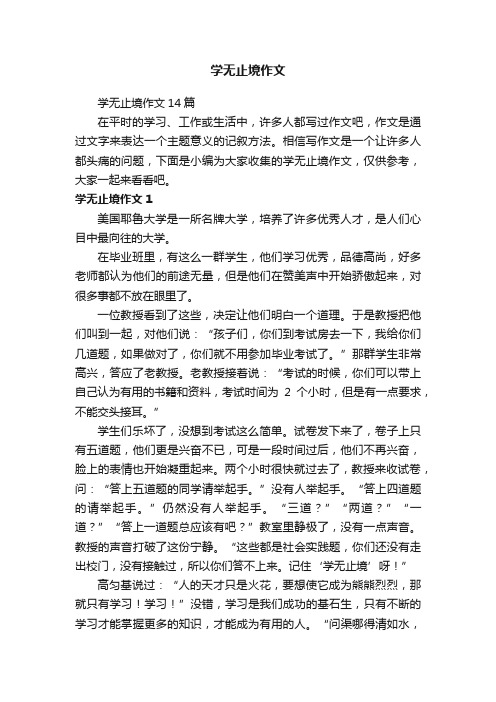 学无止境作文

学无止境作文14篇

在平时的学习、工作或生活中，许多人都写过作文吧，作文是通过文字来表达一个主题意义的记叙方法。相信写作文是一个让许多人都头痛的问题，下面是小编为大家收集的学无止境作文，仅供参考，大家一起来看看吧。

学无止境作文1

美国耶鲁大学是一所名牌大学，培养了许多优秀人才，是人们心目中最向往的大学。

在毕业班里，有这么一群学生，他们学习优秀，品德高尚，好多老师都认为他们的前途无量，但是他们在赞美声中开始骄傲起来，对很多事都不放在眼里了。

一位教授看到了这些，决定让他们明白一个道理。于是教授把他们叫到一起，对他们说：“孩子们，你们到考试房去一下，我给你们几道题，如果做对了，你们就不用参加毕业考试了。”那群学生非常高兴，答应了老教授。老教授接着说：“考试的时候，你们可以带上自己认为有用的书籍和资料，考试时间为 2 个小时，但是有一点要求，不能交头接耳。”

学生们乐坏了，没想到考试这么简单。试卷发下来了，卷子上只有五道题，他们更是兴奋不已，可是一段时间过后，他们不再兴奋，脸上的表情也开始凝重起来。两个小时很快就过去了，教授来收试卷，问：“答上五道题的同学请举起手。”没有人举起手。“答上四道题的请举起手。”仍然没有人举起手。“三道？”“两道？”“一道？”“答上一道题总应该有吧？”教室里静极了，没有一点声音。教授的声音打破了这份宁静。“这些都是社会实践题，你们还没有走出校门，没有接触过，所以你们答不上来。记住‘学无止境’呀！”

高尔基说过：“人的天才只是火花，要想使它成为熊熊烈烈，那就只有学习！学习！”没错，学习是我们成功的基石生，只有不断的学习才能掌握更多的知识，才能成为有用的人。“问渠哪得清如水，